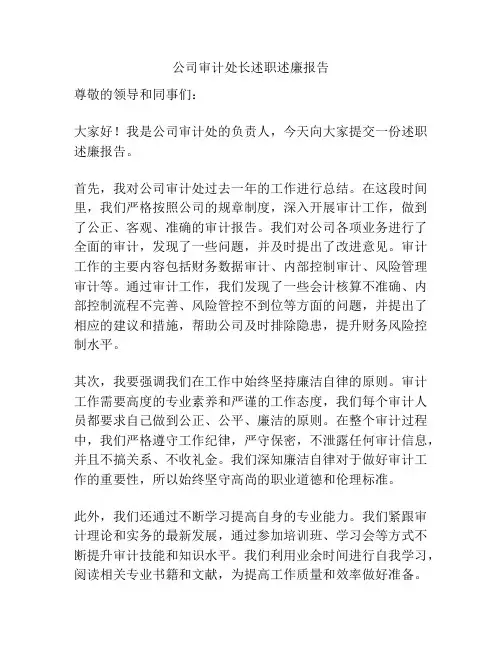 公司审计处长述职述廉报告

尊敬的领导和同事们：

大家好！我是公司审计处的负责人，今天向大家提交一份述职述廉报告。

首先，我对公司审计处过去一年的工作进行总结。在这段时间里，我们严格按照公司的规章制度，深入开展审计工作，做到了公正、客观、准确的审计报告。我们对公司各项业务进行了全面的审计，发现了一些问题，并及时提出了改进意见。审计工作的主要内容包括财务数据审计、内部控制审计、风险管理审计等。通过审计工作，我们发现了一些会计核算不准确、内部控制流程不完善、风险管控不到位等方面的问题，并提出了相应的建议和措施，帮助公司及时排除隐患，提升财务风险控制水平。

其次，我要强调我们在工作中始终坚持廉洁自律的原则。审计工作需要高度的专业素养和严谨的工作态度，我们每个审计人员都要求自己做到公正、公平、廉洁的原则。在整个审计过程中，我们严格遵守工作纪律，严守保密，不泄露任何审计信息，并且不搞关系、不收礼金。我们深知廉洁自律对于做好审计工作的重要性，所以始终坚守高尚的职业道德和伦理标准。

此外，我们还通过不断学习提高自身的专业能力。我们紧跟审计理论和实务的最新发展，通过参加培训班、学习会等方式不断提升审计技能和知识水平。我们利用业余时间进行自我学习，阅读相关专业书籍和文献，为提高工作质量和效率做好准备。